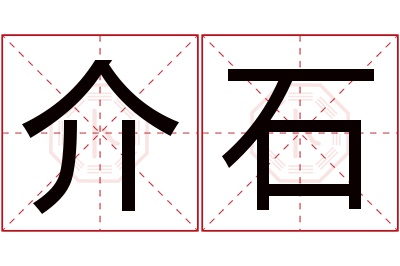 介石